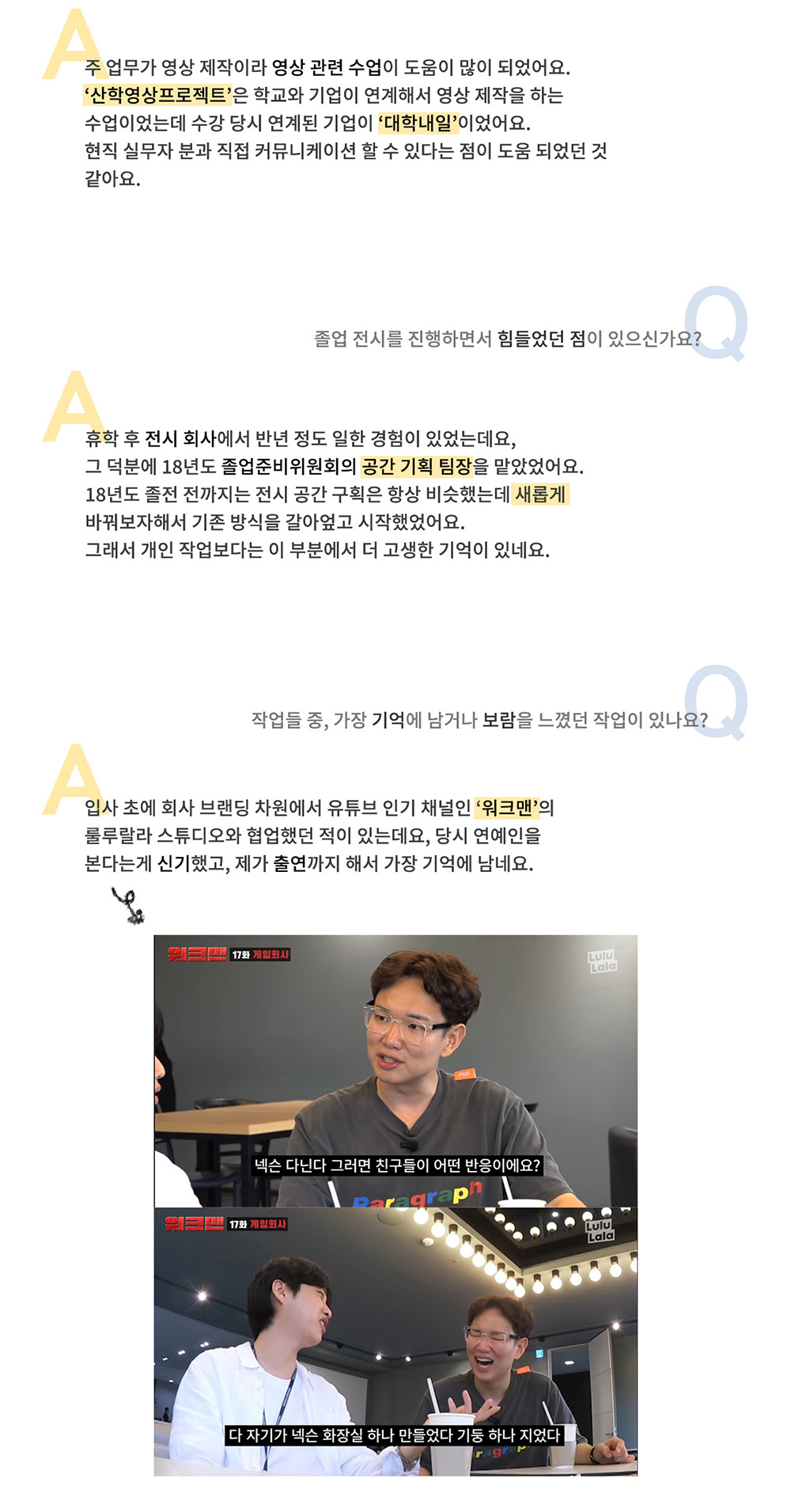 A

주 업무가 영상 제작이라 영상 관련 수업이 도움이 많이 되었어요. '산학영상프로젝트'은 학교와 기업이 연계해서 영상 제작을 하는 수업이었는데 수강 당시 연계된 기업이 '대학내일'이었어요. 현직 실무자 분과 직접 커뮤니케이션 할 수 있다는 점이 도움 되었던 것 같아요.

Q

졸업 전시를 진행하면서 힘들었던 점이 있으신가요?

A

휴학 후 전시 회사에서 반년 정도 일한 경험이 있었는데요, 그 덕분에 18년도 졸업준비위원회의 공간 기획 팀장을 맡았었어요. 18년도 졸전 전까지는 전시 공간 구획은 항상 비슷했는데 새롭게 바꿔보자해서 기존 방식을 갈아엎고 시작했었어요. 그래서 개인 작업보다는 이 부분에서 더 고생한 기억이 있네요.

Q

작업들 중, 가장 기억에 남거나 보람을 느꼈던 작업이 있나요?

A

입사 초에 회사 브랜딩 차원에서 유튜브 인기 채널인 '워크맨'의 룰루랄라 스튜디오와 협업했던 적이 있는데요, 당시 연예인을 본다는게 신기했고, 제가 출연까지 해서 가장 기억에 남네요.

워크맨 17화 게임회사

Lulu Lala

넥슨 다닌다 그러면 친구들이 어떤 반응이에요?

Paragraph

워크맨 17화 게임회사

Lulu Lala

다 자기가 넥슨 화장실 하나 만들었다 기둥 하나 지었다